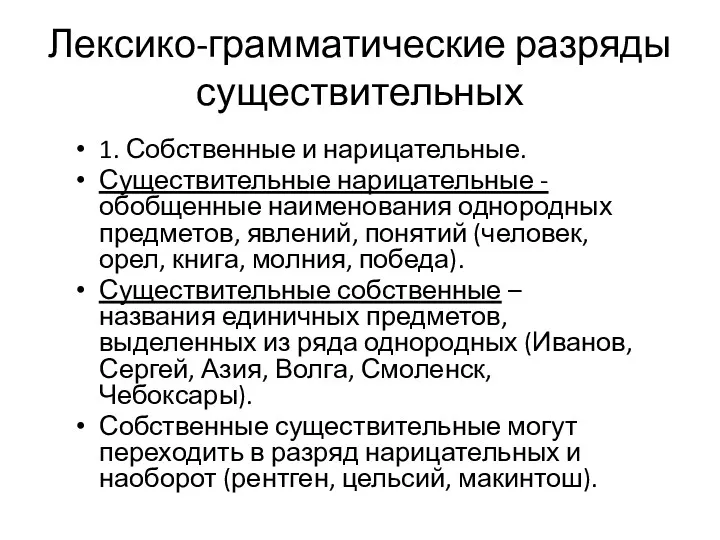 Лексико-грамматические разряды существительных

• 1. Собственные и нарицательные.
• Существительные нарицательные - обобщенные наименования однородных предметов, явлений, понятий (человек, орел, книга, молния, победа).
• Существительные собственные – названия единичных предметов, выделенных из ряда однородных (Иванов, Сергей, Азия, Волга, Смоленск, Чебоксары).
• Собственные существительные могут переходить в разряд нарицательных и наоборот (рентген, цельсий, макинтош).